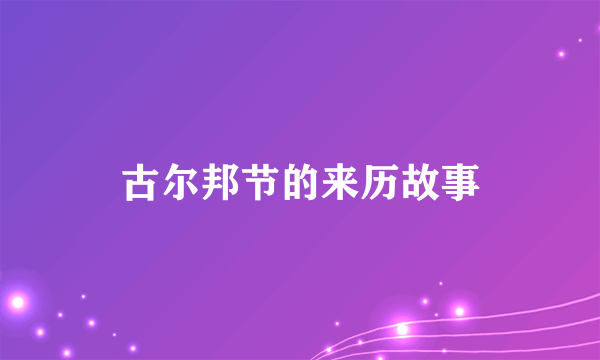 古尔邦节的来历故事